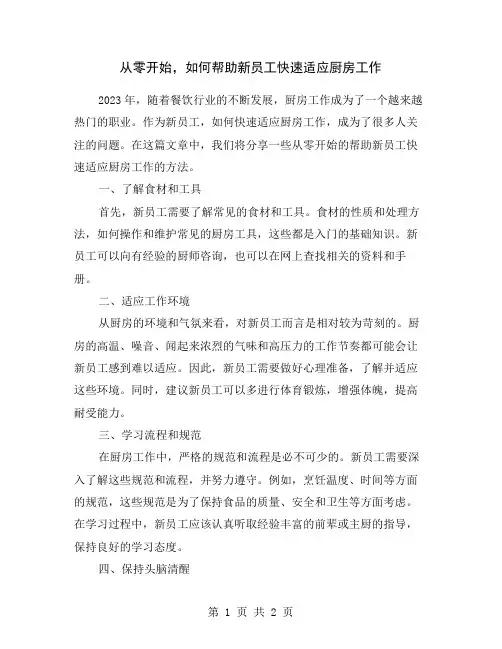 从零开始，如何帮助新员工快速适应厨房工作

2023年，随着餐饮行业的不断发展，厨房工作成为了一个越来越热门的职业。作为新员工，如何快速适应厨房工作，成为了很多人关注的问题。在这篇文章中，我们将分享一些从零开始的帮助新员工快速适应厨房工作的方法。

一、了解食材和工具

首先，新员工需要了解常见的食材和工具。食材的性质和处理方法，如何操作和维护常见的厨房工具，这些都是入门的基础知识。新员工可以向有经验的厨师咨询，也可以在网上查找相关的资料和手册。

二、适应工作环境

从厨房的环境和气氛来看，对新员工而言是相对较为苛刻的。厨房的高温、噪音、闻起来浓烈的气味和高压力的工作节奏都可能会让新员工感到难以适应。因此，新员工需要做好心理准备，了解并适应这些环境。同时，建议新员工可以多进行体育锻炼，增强体魄，提高耐受能力。

三、学习流程和规范

在厨房工作中，严格的规范和流程是必不可少的。新员工需要深入了解这些规范和流程，并努力遵守。例如，烹饪温度、时间等方面的规范，这些规范是为了保持食品的质量、安全和卫生等方面考虑。在学习过程中，新员工应该认真听取经验丰富的前辈或主厨的指导，保持良好的学习态度。

四、保持头脑清醒

第 1 页 共 2 页